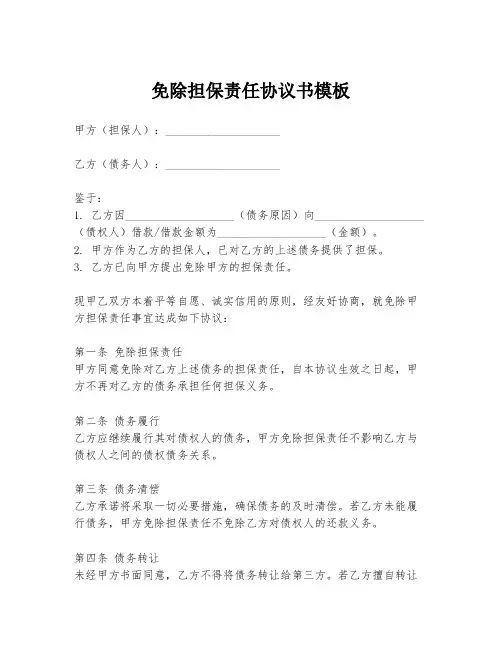 免除担保责任协议书模板

甲方（担保人）：____________________

乙方（债务人）：____________________

鉴于：
1. 乙方因____________________（债务原因）向____________________（债权人）借款/借款金额为____________________（金额）。
2. 甲方作为乙方的担保人，已对乙方的上述债务提供了担保。
3. 乙方已向甲方提出免除甲方的担保责任。

现甲乙双方本着平等自愿、诚实信用的原则，经友好协商，就免除甲方担保责任事宜达成如下协议：

第一条 免除担保责任
甲方同意免除对乙方上述债务的担保责任，自本协议生效之日起，甲方不再对乙方的债务承担任何担保义务。

第二条 债务履行
乙方应继续履行其对债权人的债务，甲方免除担保责任不影响乙方与债权人之间的债权债务关系。

第三条 债务清偿
乙方承诺将采取一切必要措施，确保债务的及时清偿。若乙方未能履行债务，甲方免除担保责任不免除乙方对债权人的还款义务。

第四条 债务转让
未经甲方书面同意，乙方不得将债务转让给第三方。若乙方擅自转让